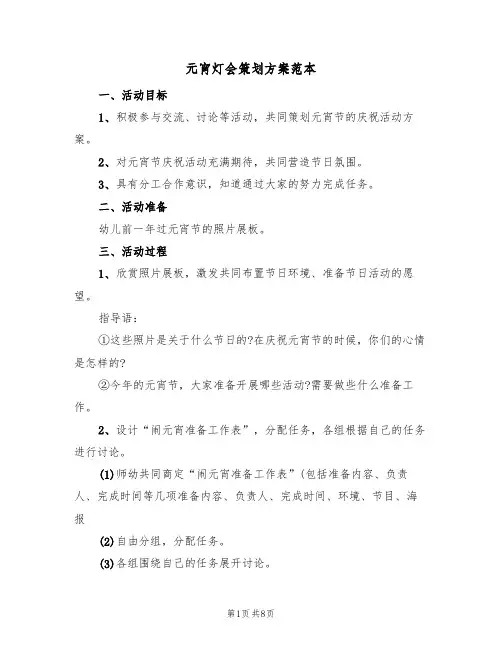 元宵灯会策划方案范本

一、活动目标

1、积极参与交流、讨论等活动，共同策划元宵节的庆祝活动方案。

2、对元宵节庆祝活动充满期待，共同营造节日氛围。

3、具有分工合作意识，知道通过大家的努力完成任务。

二、活动准备

幼儿前一年过元宵节的照片展板。

三、活动过程

1、欣赏照片展板，激发共同布置节日环境、准备节日活动的愿望。

指导语：

①这些照片是关于什么节日的?在庆祝元宵节的时候，你们的心情是怎样的?

②今年的元宵节，大家准备开展哪些活动?需要做些什么准备工作。

2、设计“闹元宵准备工作表”，分配任务，各组根据自己的任务进行讨论。

(1)师幼共同商定“闹元宵准备工作表”(包括准备内容、负责人、完成时间等几项准备内容、负责人、完成时间、环境、节目、海报

(2)自由分组，分配任务。

(3)各组围绕自己的任务展开讨论。

第1页 共8页